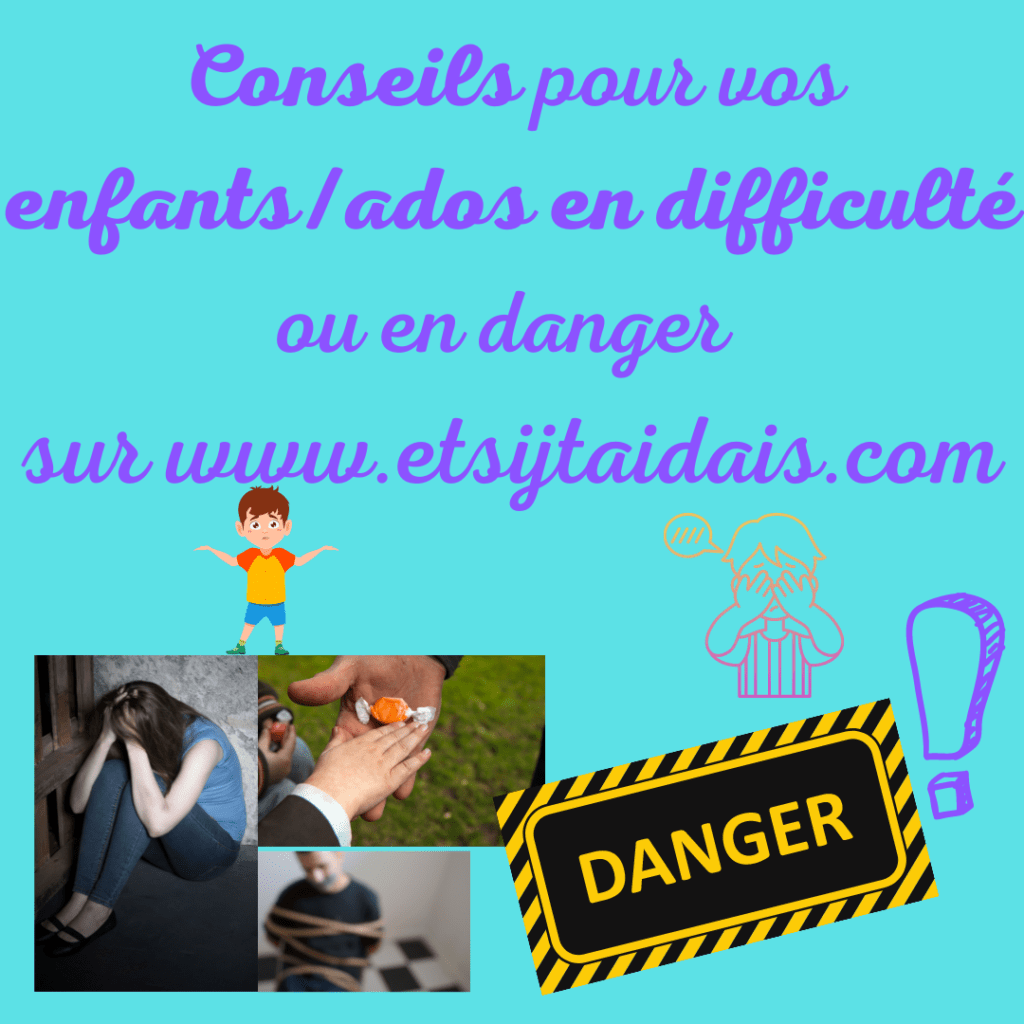 Conseils pour vos enfants/ados en difficulté ou en danger
sur www.etsijtaidais.com

DANGER